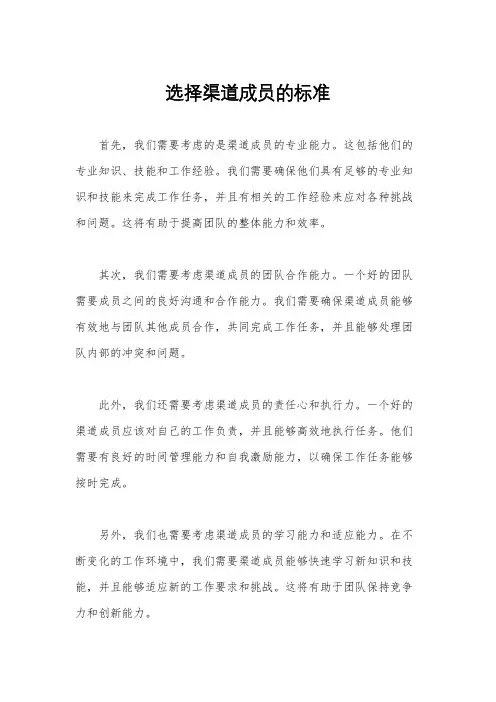 选择渠道成员的标准

首先，我们需要考虑的是渠道成员的专业能力。这包括他们的专业知识、技能和工作经验。我们需要确保他们具有足够的专业知识和技能来完成工作任务，并且有相关的工作经验来应对各种挑战和问题。这将有助于提高团队的整体能力和效率。

其次，我们需要考虑渠道成员的团队合作能力。一个好的团队需要成员之间的良好沟通和合作能力。我们需要确保渠道成员能够有效地与团队其他成员合作，共同完成工作任务，并且能够处理团队内部的冲突和问题。

此外，我们还需要考虑渠道成员的责任心和执行力。一个好的渠道成员应该对自己的工作负责，并且能够高效地执行任务。他们需要有良好的时间管理能力和自我激励能力，以确保工作任务能够按时完成。

另外，我们也需要考虑渠道成员的学习能力和适应能力。在不断变化的工作环境中，我们需要渠道成员能够快速学习新知识和技能，并且能够适应新的工作要求和挑战。这将有助于团队保持竞争力和创新能力。